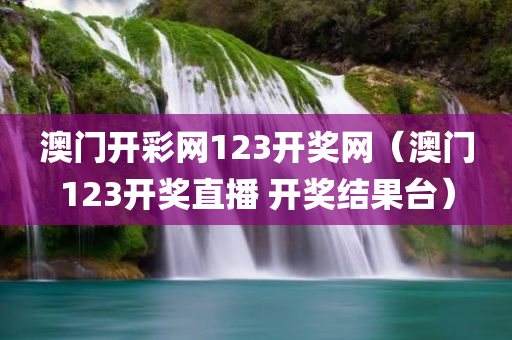 澳门开彩网123开奖网（澳门123开奖直播 开奖结果台）